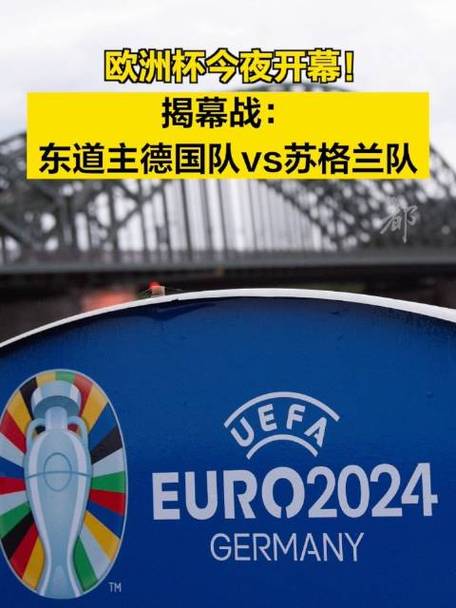 欧洲杯今夜开幕！

揭幕战：
东道主德国队vs苏格兰队

都

UEFA
EURO2024
GERMANY

TM